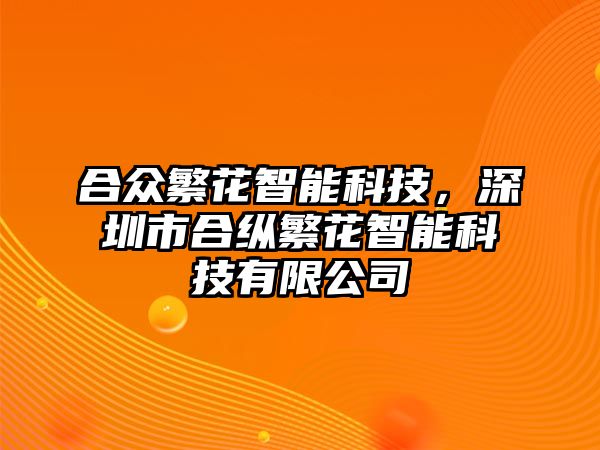 合众繁花智能科技，深圳市合纵繁花智能科技有限公司